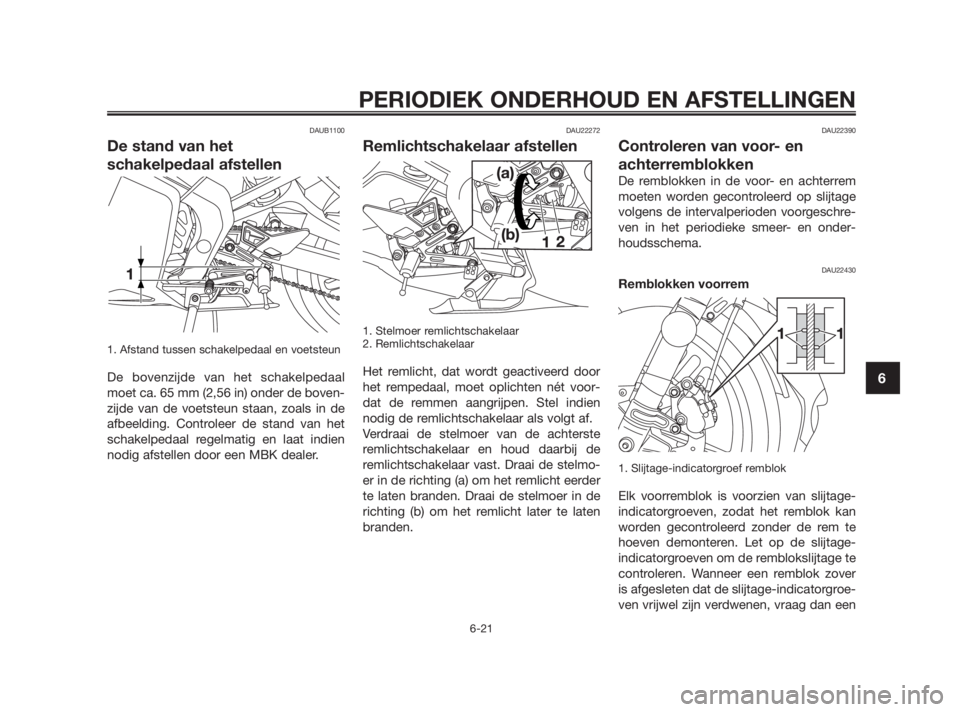 PERIODIEK ONDERHOUD EN AFSTELLINGEN

DAUB1100

De stand van het schakelpedaal afstellen

1

1. Afstand tussen schakelpedaal en voetsteun

De bovenzijde van het schakelpedaal moet ca. 65 mm (2,56 in) onder de bovenzijde van de voetsteun staan, zoals in de afbeelding. Controleer de stand van het schakelpedaal regelmatig en laat indien nodig afstellen door een MBK dealer.

DAU22272

Remlichtschakelaar afstellen

(a)

(b)

1 2

1. Stelmoer remlichtschakelaar
2. Remlichtschakelaar

Het remlicht, dat wordt geactiveerd door het rempedaal, moet oplichten nét voordat de remmen aangrijpen. Stel indien nodig de remlichtschakelaar als volgt af.

Verdraai de stelmoer van de achterste remlichtschakelaar en houd daarbij de remlichtschakelaar vast. Draai de stelmoer in de richting (a) om het remlicht eerder te laten branden. Draai de stelmoer in de richting (b) om het remlicht later te laten branden.

DAU22390

Controleren van voor- en achterremblokken

De remblokken in de voor- en achterrem moeten worden gecontroleerd op slijtage volgens de intervalperioden voorgeschreven in het periodieke smeer- en onderhoudsschema.

DAU22430

Remblokken voorrem

1 1

1. Slijtage-indicatorgroef remblok

Elk voorremblok is voorzien van slijtage-indicatorgroeven, zodat het remblok kan worden gecontroleerd zonder de rem te hoeven demonteren. Let op de slijtage-indicatorgroeven om de remblokslijtage te controleren. Wanneer een remblok zover is afgesleten dat de slijtage-indicatorgroeven vrijwel zijn verdwenen, vraag dan een

6

6-21

carmanualsonline.info